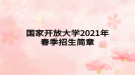 国家开放大学2021年
春季招生简章